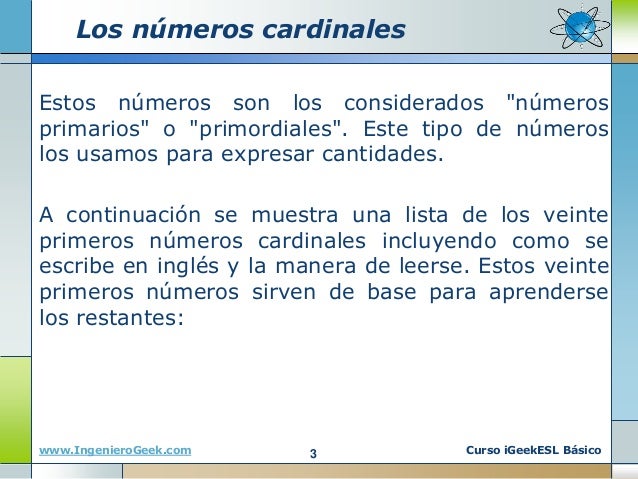 Los números cardinales

Estos números son los considerados "números primarios" o "primordiales". Este tipo de números los usamos para expresar cantidades.

A continuación se muestra una lista de los veinte primeros números cardinales incluyendo como se escribe en inglés y la manera de leerse. Estos veinte primeros números sirven de base para aprenderse los restantes:

www.IngenieroGeek.com
3
Curso iGeekESL Básico